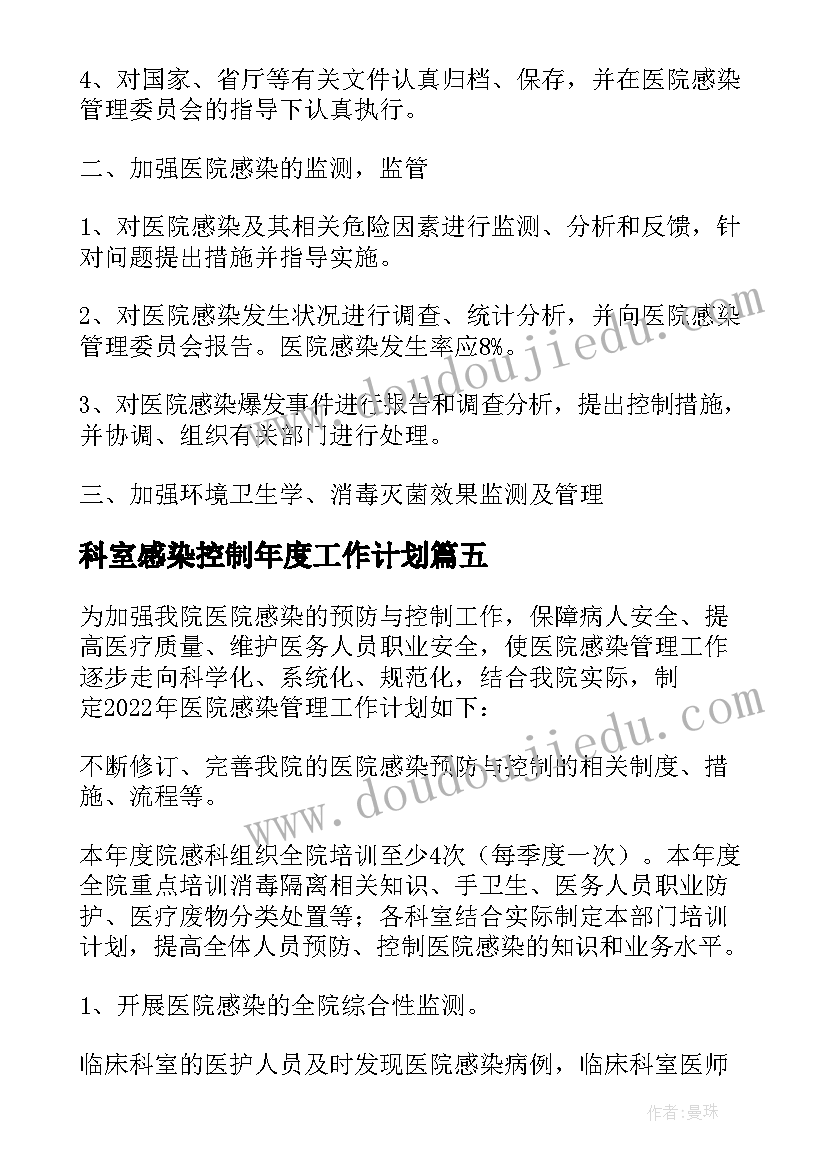 4、对国家、省厅等有关文件认真归档、保存，并在医院感染管理委员会的指导下认真执行。

二、加强医院感染的监测，监管

1、对医院感染及其相关危险因素进行监测、分析和反馈，针对问题提出措施并指导实施。

2、对医院感染发生状况进行调查、统计分析，并向医院感染管理委员会报告。医院感染发生率应8%。

3、对医院感染爆发事件进行报告和调查分析，提出控制措施，并协调、组织有关部门进行处理。

三、加强环境卫生学、消毒灭菌效果监测及管理

科室感染控制年度工作计划篇五

为加强我院医院感染的预防与控制工作，保障病人安全、提高医疗质量、维护医务人员职业安全，使医院感染管理工作逐步走向科学化、系统化、规范化，结合我院实际，制定2022年医院感染管理工作计划如下：

不断修订、完善我院的医院感染预防与控制的相关制度、措施、流程等。

本年度院感科组织全院培训至少4次（每季度一次）。本年度全院重点培训消毒隔离相关知识、手卫生、医务人员职业防护、医疗废物分类处置等；各科室结合实际制定本部门培训计划，提高全体人员预防、控制医院感染的知识和业务水平。

1、开展医院感染的全院综合性监测。

临床科室的医护人员及时发现医院感染病例，临床科室医师

www.doudoujiedu.com

www.doudoujiedu.com

作者：曼珠